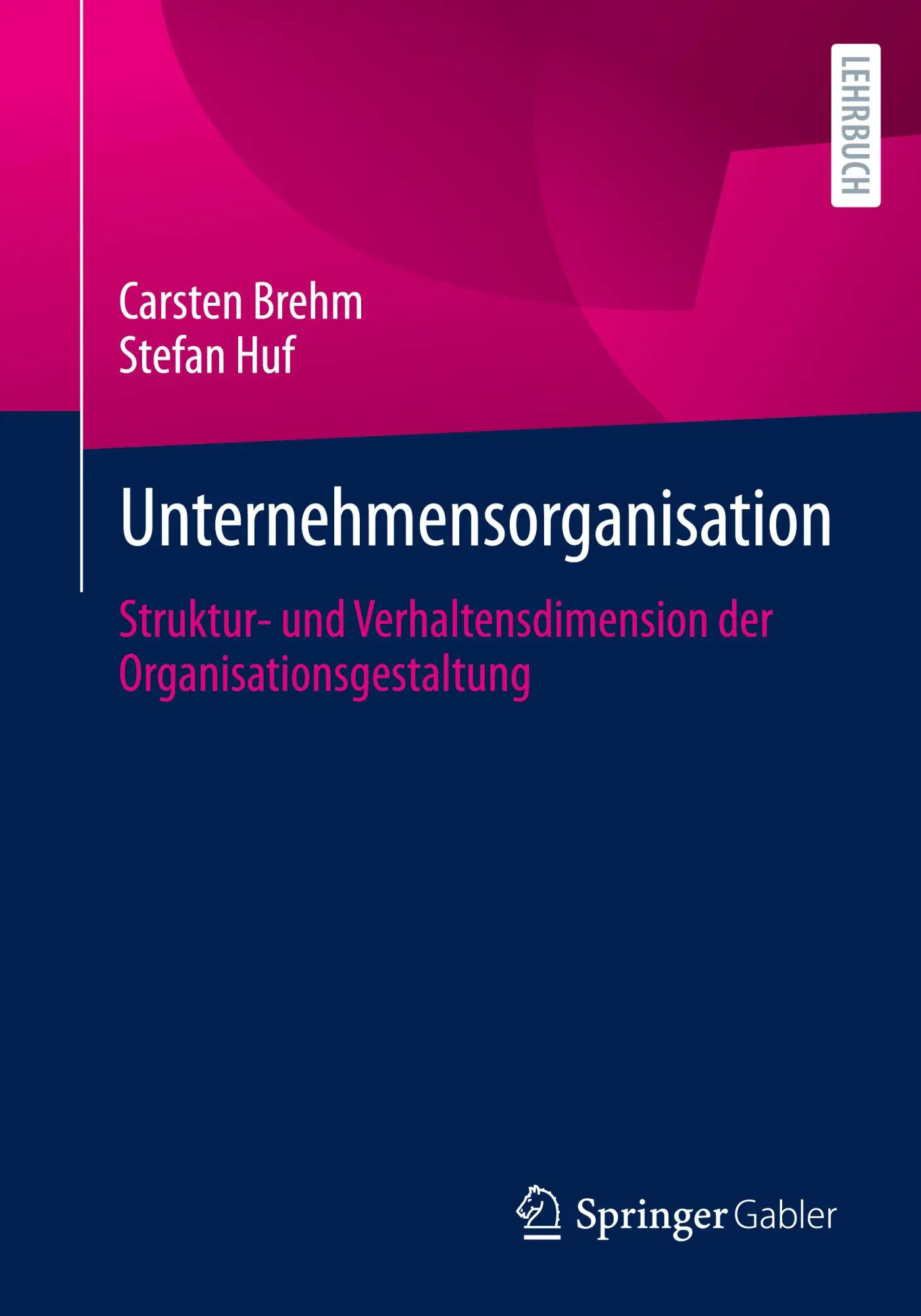 LEHRBUCH

Carsten Brehm
Stefan Huf

Unternehmensorganisation

Struktur- und Verhaltensdimension der Organisationsgestaltung

Springer Gabler